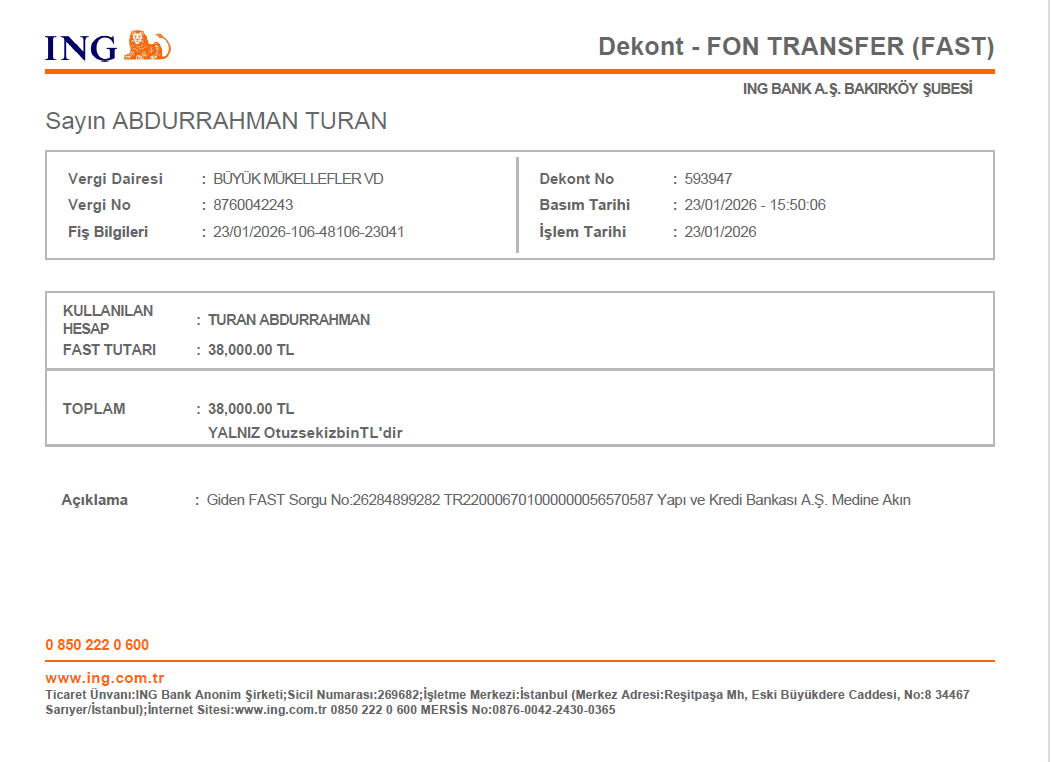 ING

Dekont - FON TRANSFER (FAST)

ING BANK A.Ş. BAKIRKÖY ŞUBESİ

Sayın ABDURRAHMAN TURAN

Vergi Dairesi : BÜYÜK MÜKELLEFLER VD
Vergi No : 8760042243
Fiş Bilgileri : 23/01/2026-106-48106-23041

Dekont No : 593947
Basım Tarihi : 23/01/2026 - 15:50:06
İşlem Tarihi : 23/01/2026

KULLANILAN HESAP : TURAN ABDURRAHMAN
FAST TUTARI : 38,000.00 TL

TOPLAM : 38,000.00 TL
YALNIZ OtuzsekizbinTL'dir

Açıklama : Giden FAST Sorgu No:26284899282 TR220006701000000056570587 Yapı ve Kredi Bankası A.Ş. Medine Akın

0 850 222 0 600

www.ing.com.tr
Ticaret Ünvanı:ING Bank Anonim Şirketi;Sicil Numarası:269682;İşletme Merkezi:İstanbul (Merkez Adresi:Reşitpaşa Mh, Eski Büyükdere Caddesi, No:8 34467 Sarıyer/İstanbul);İnternet Sitesi:www.ing.com.tr 0850 222 0 600 MERSİS No:0876-0042-2430-0365